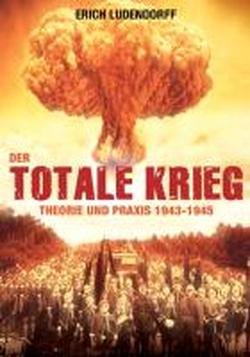 ERICH LUDENDORFF

DER
TOTALE KRIEG
THEORIE UND PRAXIS 1943-1945